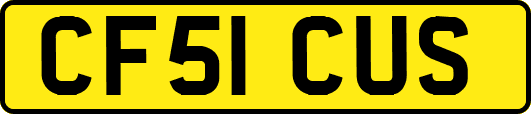 CF51 CUS